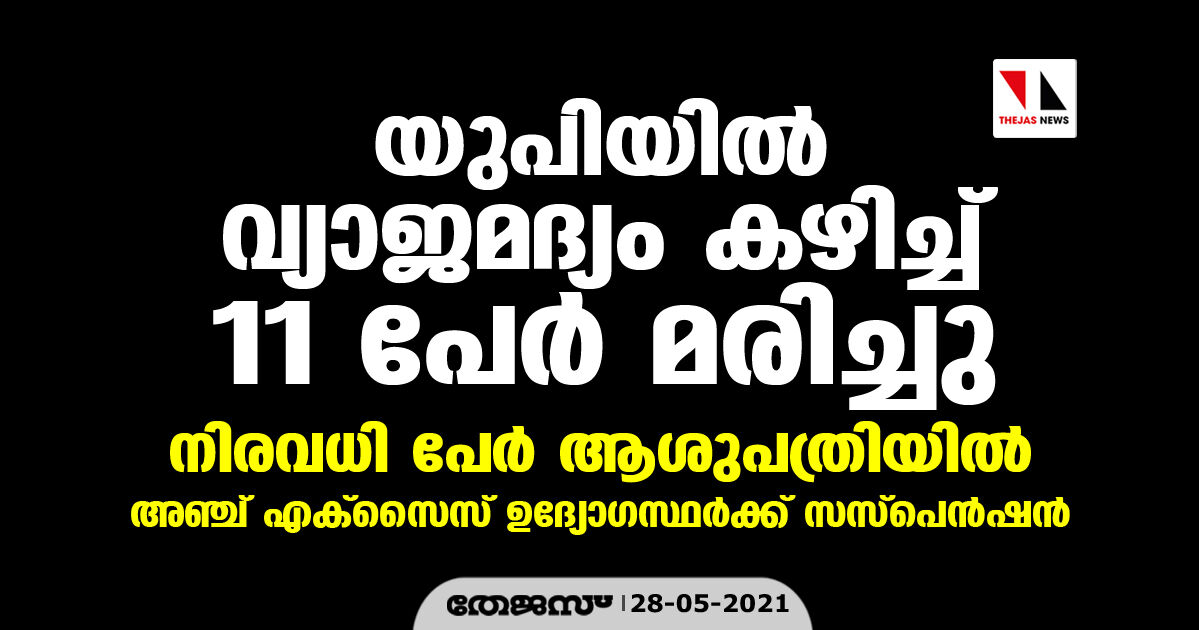 THEJAS NEWS

യുപിയിൽ വ്യാജമദ്യം കഴിച്ച് 11 പേർ മരിച്ചു

നിരവധി പേർ ആശുപത്രിയിൽ

അഞ്ച് എക്സൈസ് ഉദ്യോഗസ്ഥർക്ക് സസ്പെൻഷൻ

തേജസ് | 28-05-2021